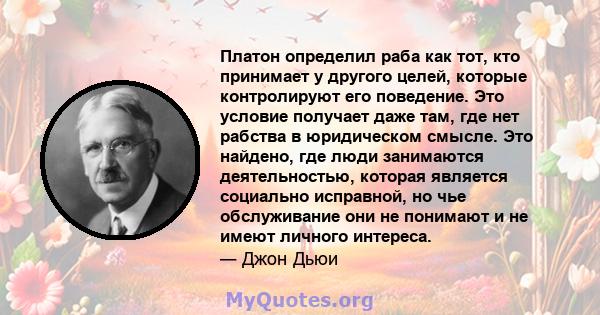 Платон определил раба как тот, кто принимает у другого целей, которые контролируют его поведение. Это условие получает даже там, где нет рабства в юридическом смысле. Это найдено, где люди занимаются деятельностью, которая является социально исправной, но чье обслуживание они не понимают и не имеют личного интереса.
— Джон Дьюи

MyQuotes.org